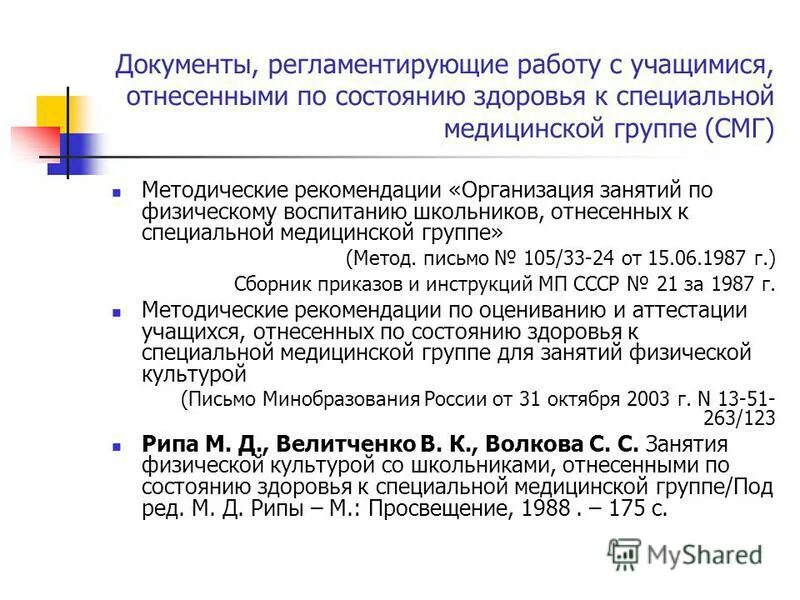 Документы, регламентирующие работу с учащимися, отнесенными по состоянию здоровья к специальной медицинской группе (СМГ)

Методические рекомендации «Организация занятий по физическому воспитанию школьников, отнесенных к специальной медицинской группе»

(Метод. письмо № 105/33-24 от 15.06.1987 г.)

Сборник приказов и инструкций МП СССР № 21 за 1987 г.

Методические рекомендации по оцениванию и аттестации учащихся, отнесенных по состоянию здоровья к специальной медицинской группе для занятий физической культурой

(Письмо Минобразования России от 31 октября 2003 г. N 13-51-263/123

Рипа М. Д., Велитченко В. К., Волкова С. С. Занятия физической культурой со школьниками, отнесенными по состоянию здоровья к специальной медицинской группе/Под ред. М. Д. Рипы – М.: Просвещение, 1988 . – 175 с.

MyShared